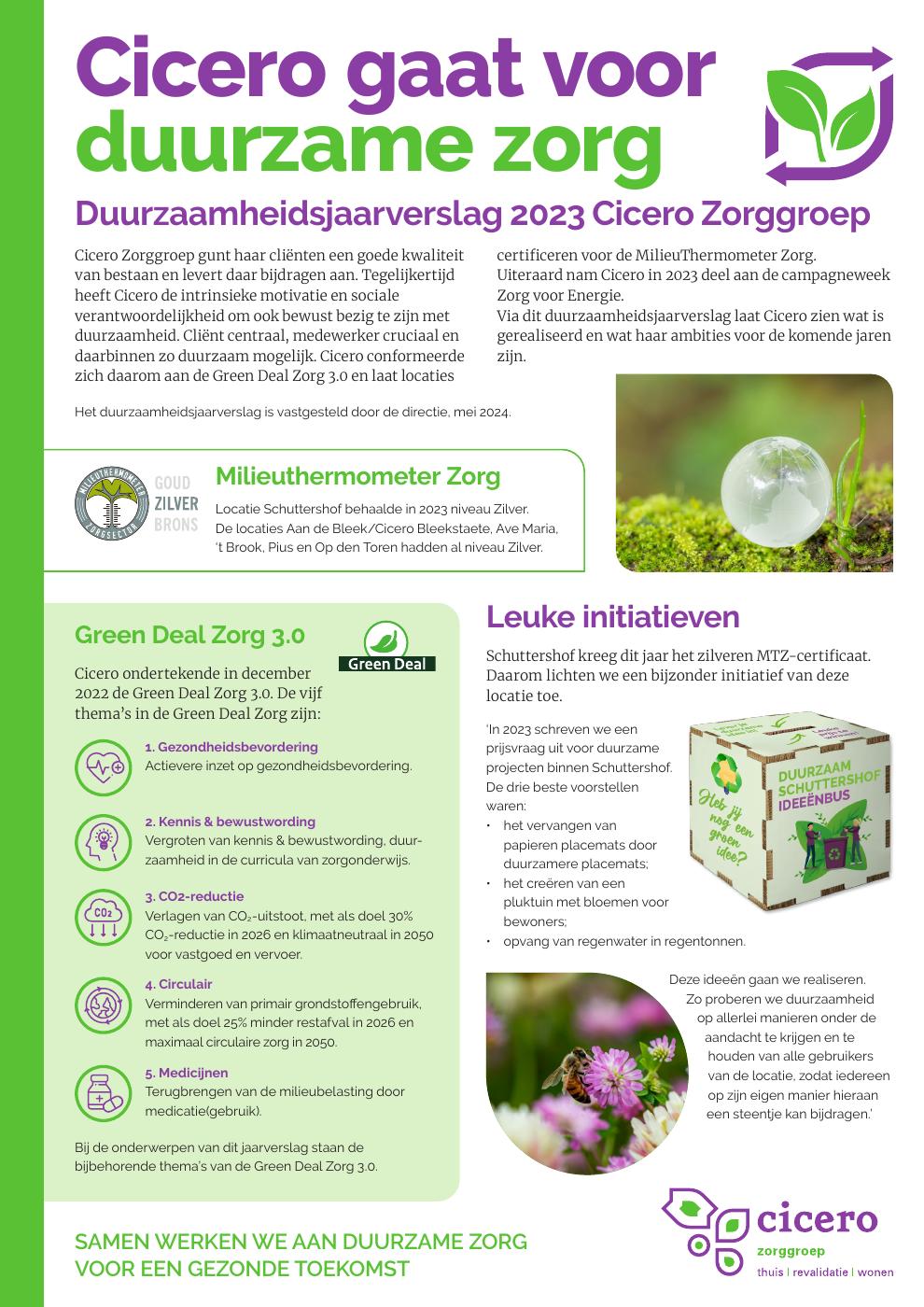 Cicero gaat voor duurzame zorg

Duurzaamheidsjaarverslag 2023 Cicero Zorggroep

Cicero Zorggroep gunt haar cliënten een goede kwaliteit van bestaan en levert daar bijdragen aan. Tegelijkertijd heeft Cicero de intrinsieke motivatie en sociale verantwoordelijkheid om ook bewust bezig te zijn met duurzaamheid. Cliënt centraal, medewerker cruciaal en daarbinnen zo duurzaam mogelijk. Cicero conformeerde zich daarom aan de Green Deal Zorg 3.0 en laat locaties certificeren voor de MilieuThermometer Zorg. Uiteraard nam Cicero in 2023 deel aan de campagneweek Zorg voor Energie.
Via dit duurzaamheidsjaarverslag laat Cicero zien wat is gerealiseerd en wat haar ambities voor de komende jaren zijn.

Het duurzaamheidsjaarverslag is vastgesteld door de directie, mei 2024.

MILIEUTHERMOMETER ZORGSECTOR
GOUD
ZILVER
BRONS

Milieuthermometer Zorg

Locatie Schuttershof behaalde in 2023 niveau Zilver. De locaties Aan de Bleek/Cicero Bleekstaete, Ave Maria, 't Brook, Pius en Op den Toren hadden al niveau Zilver.

Green Deal Zorg 3.0

Green Deal

Cicero ondertekende in december 2022 de Green Deal Zorg 3.0. De vijf thema's in de Green Deal Zorg zijn:

1. Gezondheidsbevordering
Actievere inzet op gezondheidsbevordering.

2. Kennis & bewustwording
Vergroten van kennis & bewustwording, duurzaamheid in de curricula van zorgonderwijs.

CO2
3. CO2-reductie
Verlagen van $CO_2$-uitstoot, met als doel 30% $CO_2$-reductie in 2026 en klimaatneutraal in 2050 voor vastgoed en vervoer.

4. Circulair
Verminderen van primair grondstoffengebruik, met als doel 25% minder restafval in 2026 en maximaal circulaire zorg in 2050.

5. Medicijnen
Terugbrengen van de milieubelasting door medicatie(gebruik).

Bij de onderwerpen van dit jaarverslag staan de bijbehorende thema's van de Green Deal Zorg 3.0.

Leuke initiatieven

Schuttershof kreeg dit jaar het zilveren MTZ-certificaat. Daarom lichten we een bijzonder initiatief van deze locatie toe.

'In 2023 schreven we een prijsvraag uit voor duurzame projecten binnen Schuttershof. De drie beste voorstellen waren:
• het vervangen van papieren placemats door duurzamere placemats;
• het creëren van een pluktuin met bloemen voor bewoners;
• opvang van regenwater in regentonnen.

DUURZAAM SCHUTTERSHOF IDEEËNBUS
Heb jij nog een groen idee?

Deze ideeën gaan we realiseren. Zo proberen we duurzaamheid op allerlei manieren onder de aandacht te krijgen en te houden van alle gebruikers van de locatie, zodat iedereen op zijn eigen manier hieraan een steentje kan bijdragen.'

SAMEN WERKEN WE AAN DUURZAME ZORG VOOR EEN GEZONDE TOEKOMST

cicero
zorggroep
thuis | revalidatie | wonen